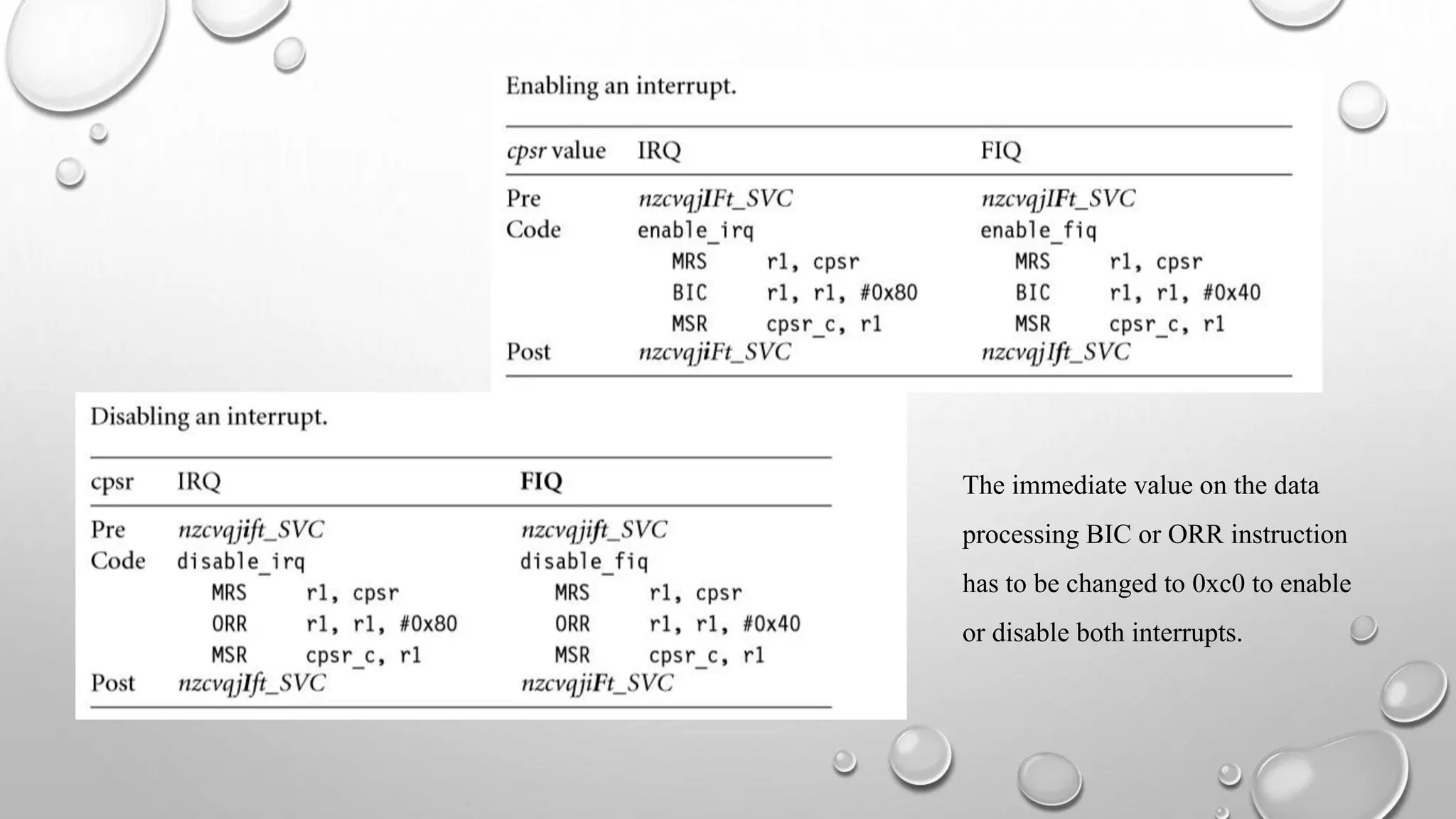 Enabling an interrupt.

| cpsr value | IRQ | FIQ |
|---|---|---|
| Pre | nzcvqjIFt_SVC | nzcvqjIFt_SVC |
| Code | enable_irq | enable_fiq |
| | MRS r1, cpsr | MRS r1, cpsr |
| | BIC r1, r1, #0x80 | BIC r1, r1, #0x40 |
| | MSR cpsr_c, r1 | MSR cpsr_c, r1 |
| Post | nzcvqjiFt_SVC | nzcvqjIft_SVC |

Disabling an interrupt.

| cpsr | IRQ | FIQ |
|---|---|---|
| Pre | nzcvqjift_SVC | nzcvqjift_SVC |
| Code | disable_irq | disable_fiq |
| | MRS r1, cpsr | MRS r1, cpsr |
| | ORR r1, r1, #0x80 | ORR r1, r1, #0x40 |
| | MSR cpsr_c, r1 | MSR cpsr_c, r1 |
| Post | nzcvqjIft_SVC | nzcvqjiFt_SVC |

The immediate value on the data processing BIC or ORR instruction has to be changed to 0xc0 to enable or disable both interrupts.